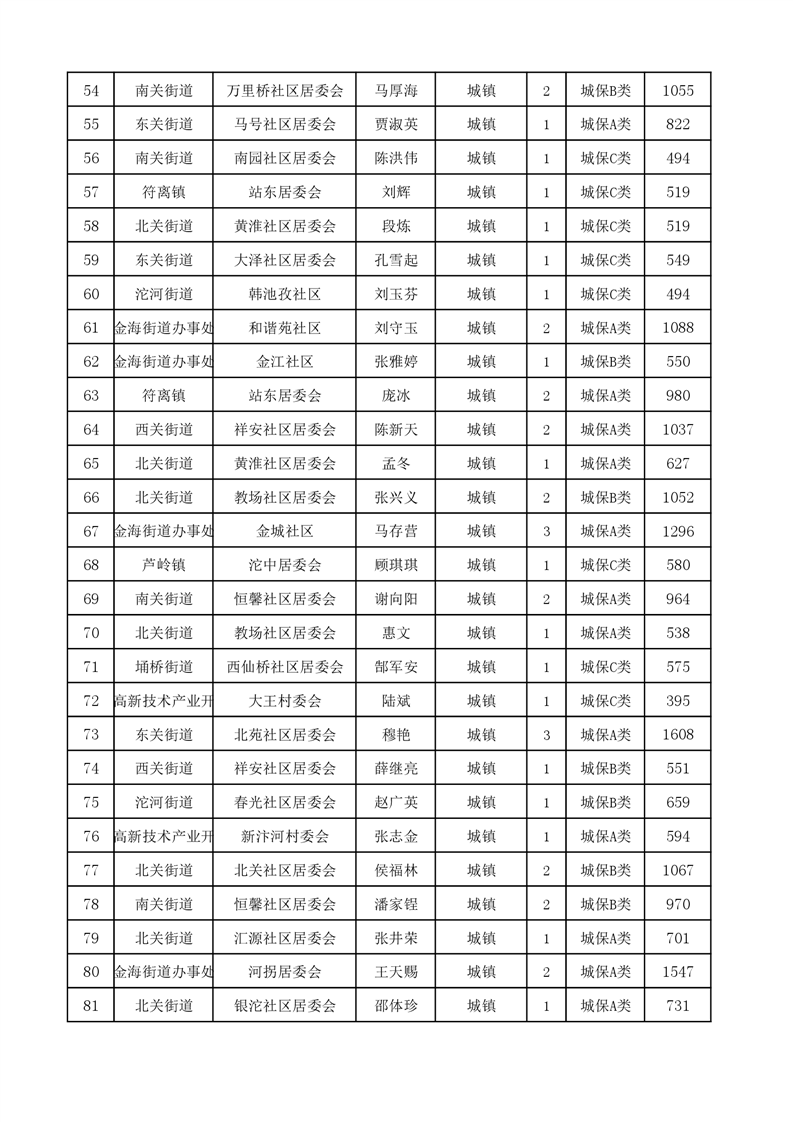 | 54 | 南关街道 | 万里桥社区居委会 | 马厚海 | 城镇 | 2 | 城保B类 | 1055 |
|---|---|---|---|---|---|---|---|
| 55 | 东关街道 | 马号社区居委会 | 贾淑英 | 城镇 | 1 | 城保A类 | 822 |
| 56 | 南关街道 | 南园社区居委会 | 陈洪伟 | 城镇 | 1 | 城保C类 | 494 |
| 57 | 符离镇 | 站东居委会 | 刘辉 | 城镇 | 1 | 城保C类 | 519 |
| 58 | 北关街道 | 黄淮社区居委会 | 段炼 | 城镇 | 1 | 城保C类 | 519 |
| 59 | 东关街道 | 大泽社区居委会 | 孔雪起 | 城镇 | 1 | 城保C类 | 549 |
| 60 | 沱河街道 | 韩池孜社区 | 刘玉芬 | 城镇 | 1 | 城保C类 | 494 |
| 61 | 金海街道办事处 | 和谐苑社区 | 刘守玉 | 城镇 | 2 | 城保A类 | 1088 |
| 62 | 金海街道办事处 | 金江社区 | 张雅婷 | 城镇 | 1 | 城保B类 | 550 |
| 63 | 符离镇 | 站东居委会 | 庞冰 | 城镇 | 2 | 城保A类 | 980 |
| 64 | 西关街道 | 祥安社区居委会 | 陈新天 | 城镇 | 2 | 城保A类 | 1037 |
| 65 | 北关街道 | 黄淮社区居委会 | 孟冬 | 城镇 | 1 | 城保A类 | 627 |
| 66 | 北关街道 | 教场社区居委会 | 张兴义 | 城镇 | 2 | 城保B类 | 1052 |
| 67 | 金海街道办事处 | 金城社区 | 马存营 | 城镇 | 3 | 城保A类 | 1296 |
| 68 | 芦岭镇 | 沱中居委会 | 顾琪琪 | 城镇 | 1 | 城保C类 | 580 |
| 69 | 南关街道 | 恒馨社区居委会 | 谢向阳 | 城镇 | 2 | 城保A类 | 964 |
| 70 | 北关街道 | 教场社区居委会 | 惠文 | 城镇 | 1 | 城保A类 | 538 |
| 71 | 埇桥街道 | 西仙桥社区居委会 | 郜军安 | 城镇 | 1 | 城保C类 | 575 |
| 72 | 高新技术产业开 | 大王村委会 | 陆斌 | 城镇 | 1 | 城保C类 | 395 |
| 73 | 东关街道 | 北苑社区居委会 | 穆艳 | 城镇 | 3 | 城保A类 | 1608 |
| 74 | 西关街道 | 祥安社区居委会 | 薛继亮 | 城镇 | 1 | 城保B类 | 551 |
| 75 | 沱河街道 | 春光社区居委会 | 赵广英 | 城镇 | 1 | 城保B类 | 659 |
| 76 | 高新技术产业开 | 新汴河村委会 | 张志金 | 城镇 | 1 | 城保A类 | 594 |
| 77 | 北关街道 | 北关社区居委会 | 侯福林 | 城镇 | 2 | 城保B类 | 1067 |
| 78 | 南关街道 | 恒馨社区居委会 | 潘家锃 | 城镇 | 2 | 城保B类 | 970 |
| 79 | 北关街道 | 汇源社区居委会 | 张井荣 | 城镇 | 1 | 城保A类 | 701 |
| 80 | 金海街道办事处 | 河拐居委会 | 王天赐 | 城镇 | 2 | 城保A类 | 1547 |
| 81 | 北关街道 | 银沱社区居委会 | 邵体珍 | 城镇 | 1 | 城保A类 | 731 |